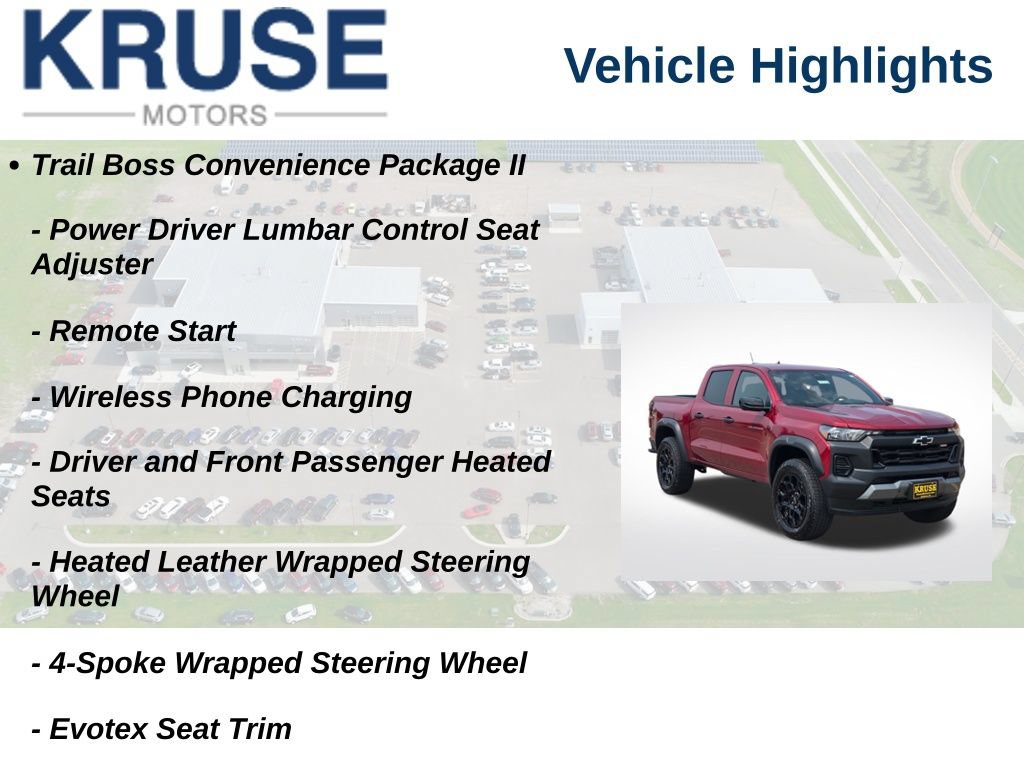 KRUSE
MOTORS

Vehicle Highlights

• Trail Boss Convenience Package II

- Power Driver Lumbar Control Seat Adjuster

- Remote Start

- Wireless Phone Charging

- Driver and Front Passenger Heated Seats

- Heated Leather Wrapped Steering Wheel

- 4-Spoke Wrapped Steering Wheel

- Evotex Seat Trim